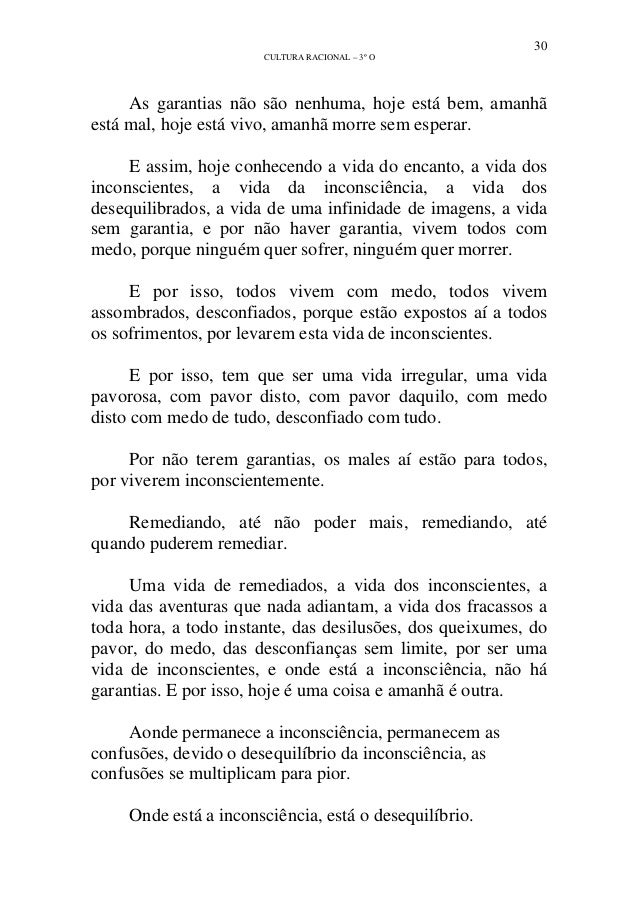 30

CULTURA RACIONAL – 3º O

As garantias não são nenhuma, hoje está bem, amanhã está mal, hoje está vivo, amanhã morre sem esperar.

E assim, hoje conhecendo a vida do encanto, a vida dos inconscientes, a vida da inconsciência, a vida dos desequilibrados, a vida de uma infinidade de imagens, a vida sem garantia, e por não haver garantia, vivem todos com medo, porque ninguém quer sofrer, ninguém quer morrer.

E por isso, todos vivem com medo, todos vivem assombrados, desconfiados, porque estão expostos aí a todos os sofrimentos, por levarem esta vida de inconscientes.

E por isso, tem que ser uma vida irregular, uma vida pavorosa, com pavor disto, com pavor daquilo, com medo disto com medo de tudo, desconfiado com tudo.

Por não terem garantias, os males aí estão para todos, por viverem inconscientemente.

Remediando, até não poder mais, remediando, até quando puderem remediar.

Uma vida de remediados, a vida dos inconscientes, a vida das aventuras que nada adiantam, a vida dos fracassos a toda hora, a todo instante, das desilusões, dos queixumes, do pavor, do medo, das desconfianças sem limite, por ser uma vida de inconscientes, e onde está a inconsciência, não há garantias. E por isso, hoje é uma coisa e amanhã é outra.

Aonde permanece a inconsciência, permanecem as confusões, devido o desequilíbrio da inconsciência, as confusões se multiplicam para pior.

Onde está a inconsciência, está o desequilíbrio.